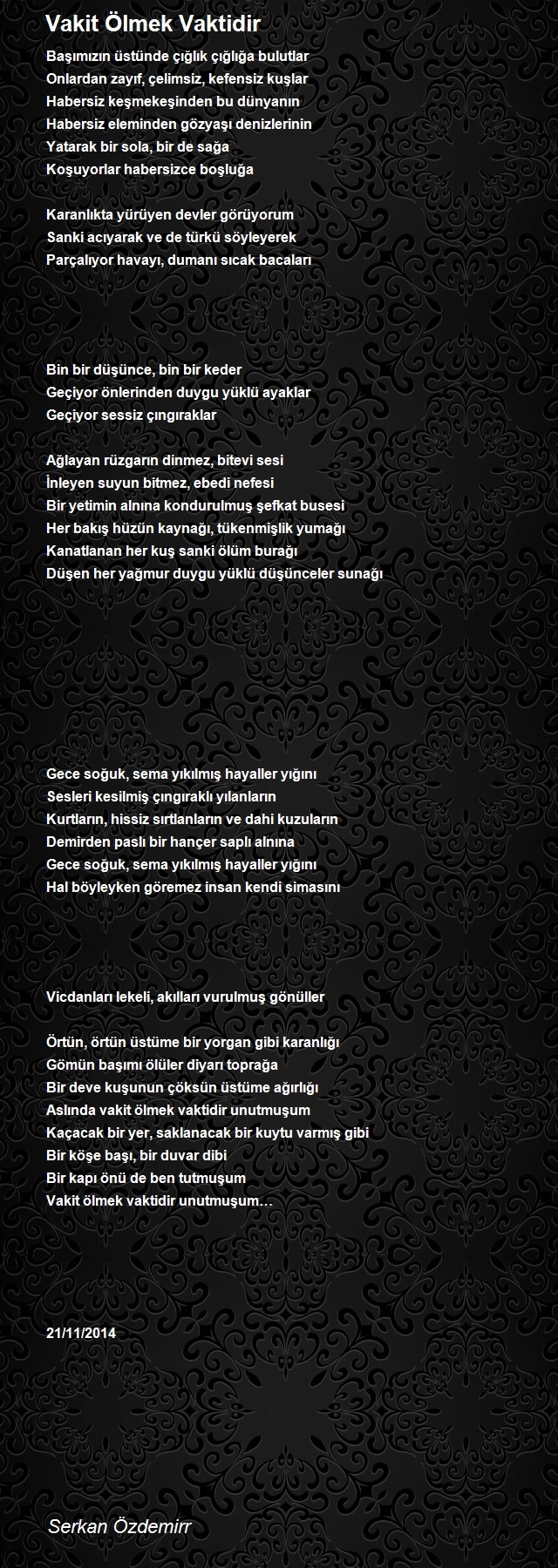 Vakit Ölmek Vaktidir

Başımızın üstünde çığlık çığlığa bulutlar
Onlardan zayıf, çelimsiz, kefensiz kuşlar
Habersiz keşmekeşinden bu dünyanın
Habersiz eleminden gözyaşı denizlerinin
Yatarak bir sola, bir de sağa
Koşuyorlar habersizce boşluğa

Karanlıkta yürüyen devler görüyorum
Sanki acıyarak ve de türkü söyleyerek
Parçalıyor havayı, dumanı sıcak bacaları

Bin bir düşünce, bin bir keder
Geçiyor önlerinden duygu yüklü ayaklar
Geçiyor sessiz çıngıraklar

Ağlayan rüzgarın dinmez, bitevi sesi
İnleyen suyun bitmez, ebedi nefesi
Bir yetimin alnına kondurulmuş şefkat busesi
Her bakış hüzün kaynağı, tükenmişlik yumağı
Kanatlanan her kuş sanki ölüm burağı
Düşen her yağmur duygu yüklü düşünceler sunağı

Gece soğuk, sema yıkılmış hayaller yığını
Sesleri kesilmiş çıngıraklı yılanların
Kurtların, hissiz sırtlanların ve dahi kuzuların
Demirden paslı bir hançer saplı alnına
Gece soğuk, sema yıkılmış hayaller yığını
Hal böyleyken göremez insan kendi simasını

Vicdanları lekeli, akılları vurulmuş gönüller

Örtün, örtün üstüme bir yorgan gibi karanlığı
Gömün başımı ölüler diyarı toprağa
Bir deve kuşunun çöksün üstüme ağırlığı
Aslında vakit ölmek vaktidir unutmuşum
Kaçacak bir yer, saklanacak bir kuytu varmış gibi
Bir köşe başı, bir duvar dibi
Bir kapı önü de ben tutmuşum
Vakit ölmek vaktidir unutmuşum…

21/11/2014

Serkan Özdemirr